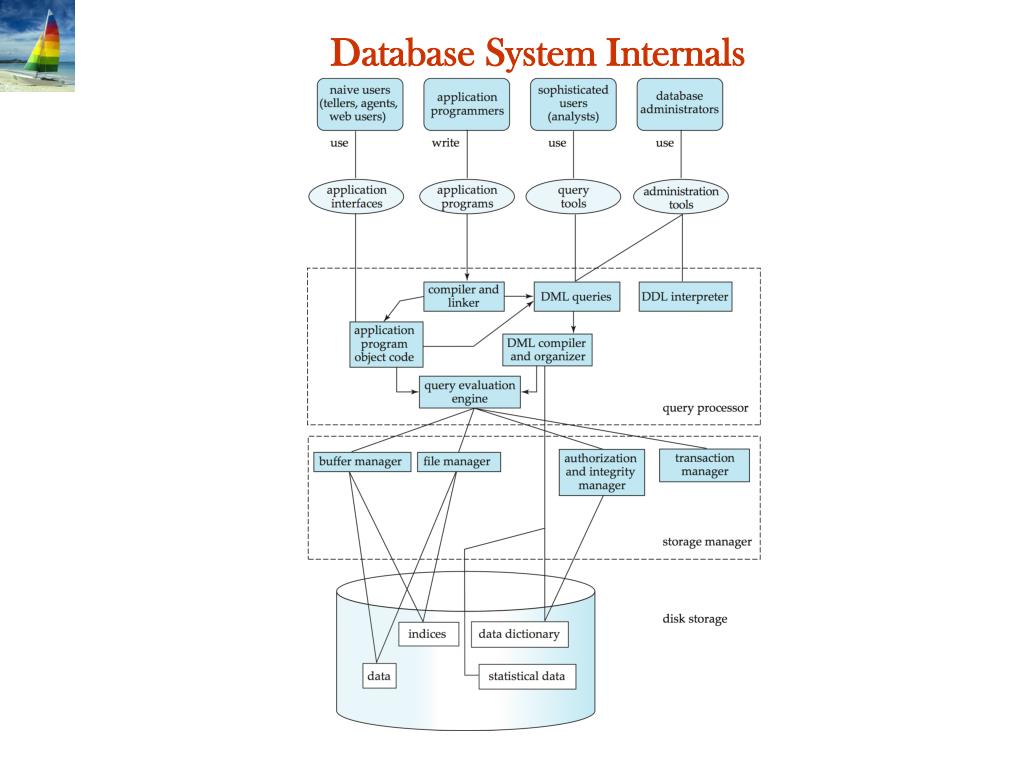 Database System Internals

naive users (tellers, agents, web users)

application programmers

sophisticated users (analysts)

database administrators

use

write

use

use

application interfaces

application programs

query tools

administration tools

compiler and linker

DML queries

DDL interpreter

application program object code

DML compiler and organizer

query evaluation engine

query processor

buffer manager

file manager

authorization and integrity manager

transaction manager

storage manager

disk storage

indices

data dictionary

data

statistical data